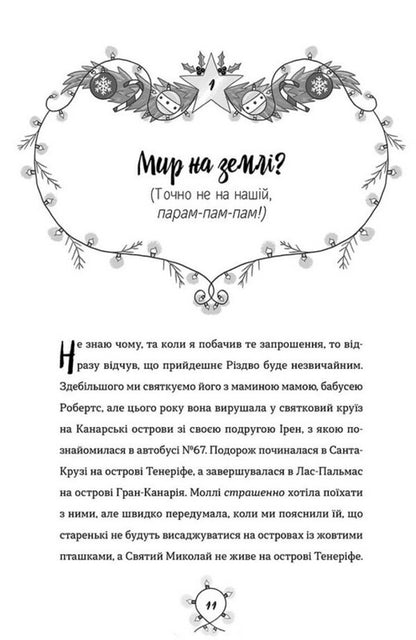 1

Мир на землі?

(Точно не на нашій, парам-пам-пам!)

Не знаю чому, та коли я побачив те запрошення, то відразу відчув, що прийдешнє Різдво буде незвичайним. Здебільшого ми святкуємо його з маминою мамою, бабусею Робертс, але цього року вона вирушала у святковий круїз на Канарські острови зі своєю подругою Ірен, з якою познайомилася в автобусі №67. Подорож починалася в Санта-Крузі на острові Тенеріфе, а завершувалася в Лас-Пальмас на острові Гран-Канарія. Моллі страшенно хотіла поїхати з ними, але швидко передумала, коли ми пояснили їй, що старенькі не будуть висаджуватися на островах із жовтими пташками, а Святий Миколай не живе на острові Тенеріфе.

11